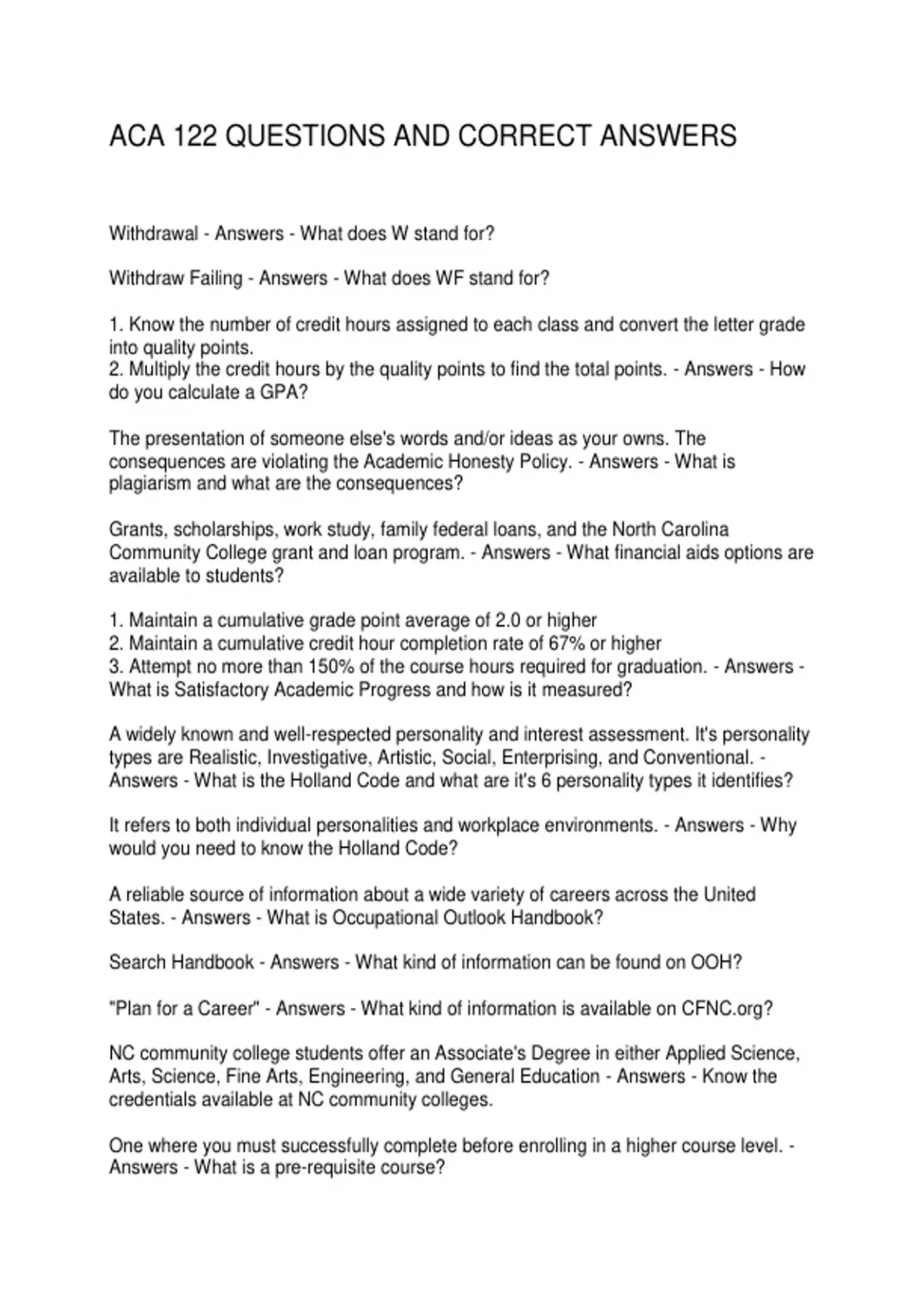 ACA 122 QUESTIONS AND CORRECT ANSWERS

Withdrawal - Answers - What does W stand for?

Withdraw Failing - Answers - What does WF stand for?

1. Know the number of credit hours assigned to each class and convert the letter grade into quality points.
2. Multiply the credit hours by the quality points to find the total points. - Answers - How do you calculate a GPA?

The presentation of someone else's words and/or ideas as your owns. The consequences are violating the Academic Honesty Policy. - Answers - What is plagiarism and what are the consequences?

Grants, scholarships, work study, family federal loans, and the North Carolina Community College grant and loan program. - Answers - What financial aids options are available to students?

1. Maintain a cumulative grade point average of 2.0 or higher
2. Maintain a cumulative credit hour completion rate of 67% or higher
3. Attempt no more than 150% of the course hours required for graduation. - Answers - What is Satisfactory Academic Progress and how is it measured?

A widely known and well-respected personality and interest assessment. It's personality types are Realistic, Investigative, Artistic, Social, Enterprising, and Conventional. - Answers - What is the Holland Code and what are it's 6 personality types it identifies?

It refers to both individual personalities and workplace environments. - Answers - Why would you need to know the Holland Code?

A reliable source of information about a wide variety of careers across the United States. - Answers - What is Occupational Outlook Handbook?

Search Handbook - Answers - What kind of information can be found on OOH?

"Plan for a Career" - Answers - What kind of information is available on CFNC.org?

NC community college students offer an Associate's Degree in either Applied Science, Arts, Science, Fine Arts, Engineering, and General Education - Answers - Know the credentials available at NC community colleges.

One where you must successfully complete before enrolling in a higher course level. - Answers - What is a pre-requisite course?